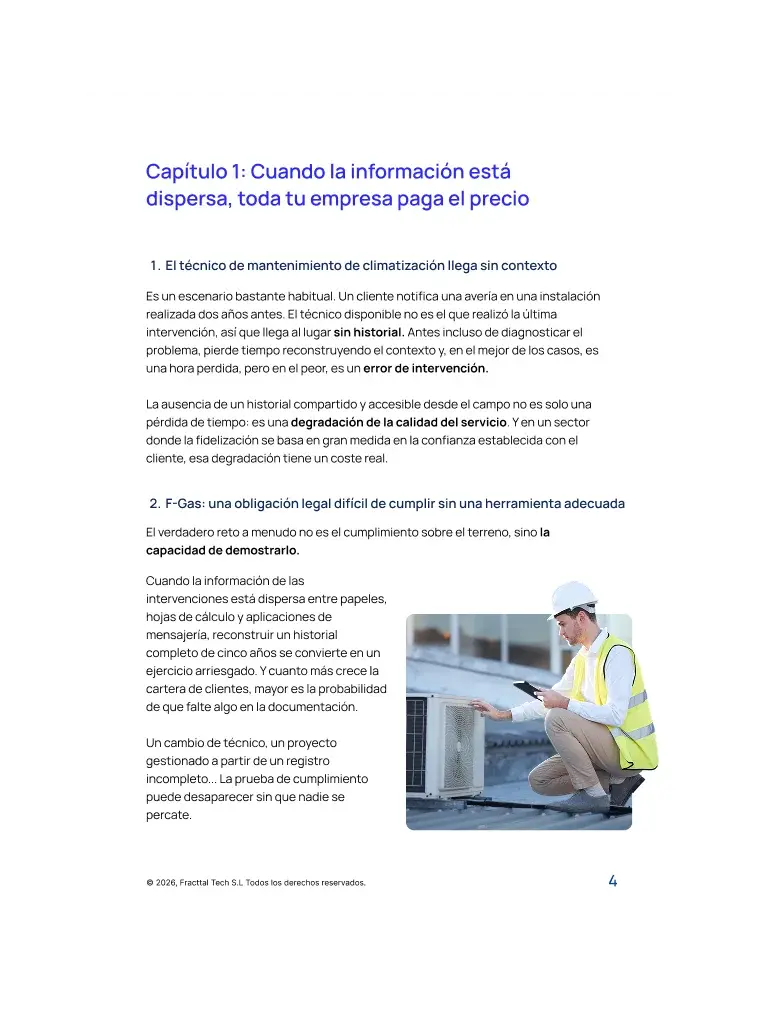 Capítulo 1: Cuando la información está dispersa, toda tu empresa paga el precio

1. El técnico de mantenimiento de climatización llega sin contexto

Es un escenario bastante habitual. Un cliente notifica una avería en una instalación realizada dos años antes. El técnico disponible no es el que realizó la última intervención, así que llega al lugar sin historial. Antes incluso de diagnosticar el problema, pierde tiempo reconstruyendo el contexto y, en el mejor de los casos, es una hora perdida, pero en el peor, es un error de intervención.

La ausencia de un historial compartido y accesible desde el campo no es solo una pérdida de tiempo: es una degradación de la calidad del servicio. Y en un sector donde la fidelización se basa en gran medida en la confianza establecida con el cliente, esa degradación tiene un coste real.

2. F-Gas: una obligación legal difícil de cumplir sin una herramienta adecuada

El verdadero reto a menudo no es el cumplimiento sobre el terreno, sino la capacidad de demostrarlo.

Cuando la información de las intervenciones está dispersa entre papeles, hojas de cálculo y aplicaciones de mensajería, reconstruir un historial completo de cinco años se convierte en un ejercicio arriesgado. Y cuanto más crece la cartera de clientes, mayor es la probabilidad de que falte algo en la documentación.

Un cambio de técnico, un proyecto gestionado a partir de un registro incompleto... La prueba de cumplimiento puede desaparecer sin que nadie se percate.

© 2026, Fracttal Tech S.L Todos los derechos reservados.

4